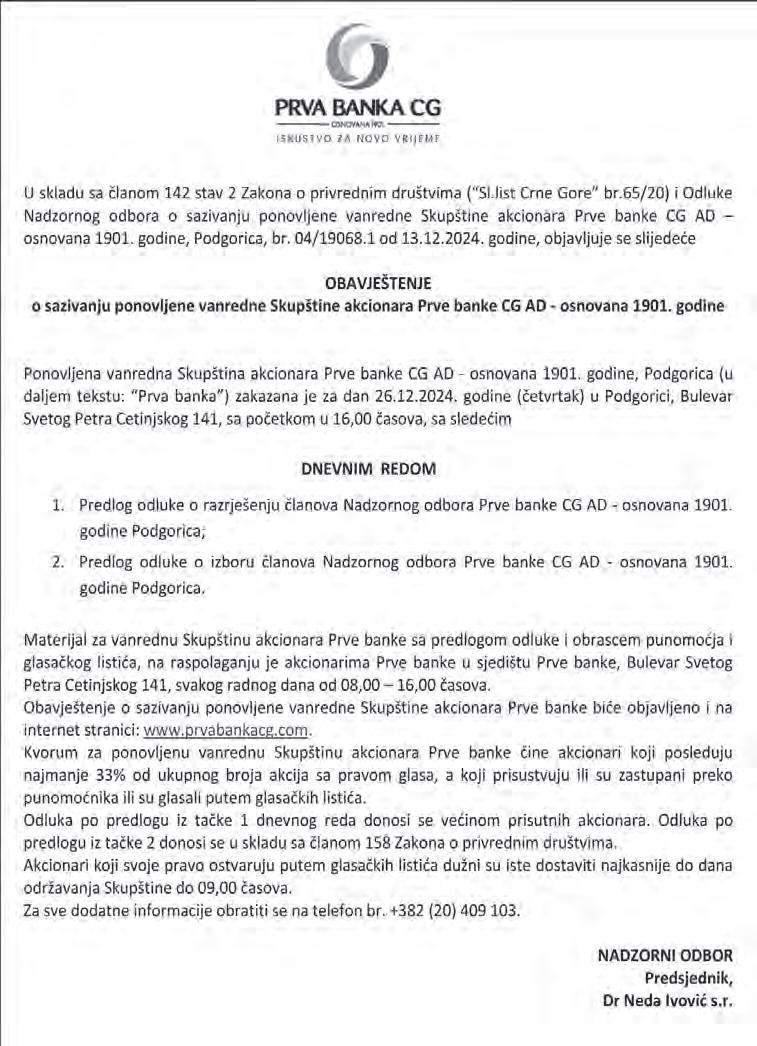 PRVA BANKA CG
OSNOVANA 1901.
ISKUSTVO ZA NOVO VRIJEME

U skladu sa članom 142 stav 2 Zakona o privrednim društvima ("Sl.list Crne Gore" br.65/20) i Odluke Nadzornog odbora o sazivanju ponovljene vanredne Skupštine akcionara Prve banke CG AD – osnovana 1901. godine, Podgorica, br. 04/19068.1 od 13.12.2024. godine, objavljuje se slijedeće

OBAVJEŠTENJE
o sazivanju ponovljene vanredne Skupštine akcionara Prve banke CG AD - osnovana 1901. godine

Ponovljena vanredna Skupština akcionara Prve banke CG AD - osnovana 1901. godine, Podgorica (u daljem tekstu: "Prva banka") zakazana je za dan 26.12.2024. godine (četvrtak) u Podgorici, Bulevar Svetog Petra Cetinjskog 141, sa početkom u 16,00 časova, sa sledećim

DNEVNIM REDOM

1. Predlog odluke o razrješenju članova Nadzornog odbora Prve banke CG AD - osnovana 1901. godine Podgorica;

2. Predlog odluke o izboru članova Nadzornog odbora Prve banke CG AD - osnovana 1901. godine Podgorica.

Materijal za vanrednu Skupštinu akcionara Prve banke sa predlogom odluke i obrascem punomoćja i glasačkog listića, na raspolaganju je akcionarima Prve banke u sjedištu Prve banke, Bulevar Svetog Petra Cetinjskog 141, svakog radnog dana od 08,00 – 16,00 časova.
Obavještenje o sazivanju ponovljene vanredne Skupštine akcionara Prve banke biće objavljeno i na internet stranici: www.prvabankacg.com.
Kvorum za ponovljenu vanrednu Skupštinu akcionara Prve banke čine akcionari koji posleduju najmanje 33% od ukupnog broja akcija sa pravom glasa, a koji prisustvuju ili su zastupani preko punomoćnika ili su glasali putem glasačkih listića.
Odluka po predlogu iz tačke 1 dnevnog reda donosi se većinom prisutnih akcionara. Odluka po predlogu iz tačke 2 donosi se u skladu sa članom 158 Zakona o privrednim društvima.
Akcionari koji svoje pravo ostvaruju putem glasačkih listića dužni su iste dostaviti najkasnije do dana održavanja Skupštine do 09,00 časova.
Za sve dodatne informacije obratiti se na telefon br. +382 (20) 409 103.

NADZORNI ODBOR
Predsjednik,
Dr Neda Ivović s.r.